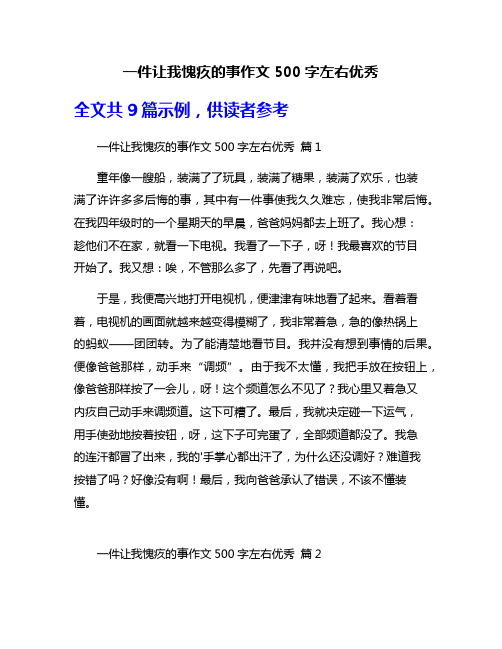 一件让我愧疚的事作文 500 字左右优秀

全文共 9 篇示例，供读者参考

一件让我愧疚的事作文 500 字左右优秀 篇 1

童年像一艘船，装满了了玩具，装满了糖果，装满了欢乐，也装满了许许多多后悔的事，其中有一件事使我久久难忘，使我非常后悔。在我四年级时的一个星期天的早晨，爸爸妈妈都去上班了。我心想：趁他们不在家，就看一下电视。我看了一下子，呀！我最喜欢的节目开始了。我又想：唉，不管那么多了，先看了再说吧。

于是，我便高兴地打开电视机，便津津有味地看了起来。看着看着，电视机的画面就越来越变得模糊了，我非常着急，急的像热锅上的蚂蚁——团团转。为了能清楚地看节目。我并没有想到事情的后果。便像爸爸那样，动手来“调频”。由于我不太懂，我把手放在按钮上，像爸爸那样按了一会儿，呀！这个频道怎么不见了？我心里又着急又内疚自己动手来调频道。这下可糟了。最后，我就决定碰一下运气，用手使劲地按着按钮，呀，这下子可完蛋了，全部频道都没了。我急的连汗都冒了出来，我的'手掌心都出汗了，为什么还没调好？难道我按错了吗？好像没有啊！最后，我向爸爸承认了错误，不该不懂装懂。

一件让我愧疚的事作文 500 字左右优秀 篇 2